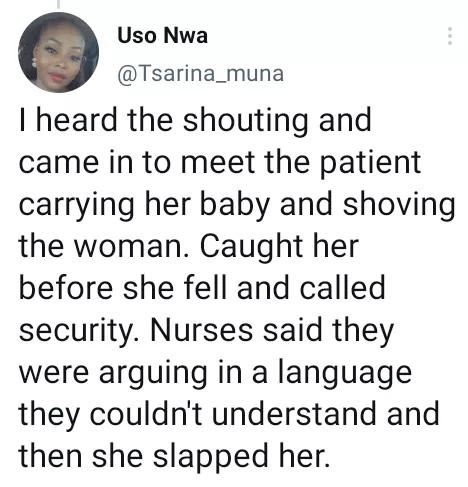 Uso Nwa
@Tsarina_muna

I heard the shouting and came in to meet the patient carrying her baby and shoving the woman. Caught her before she fell and called security. Nurses said they were arguing in a language they couldn't understand and then she slapped her.